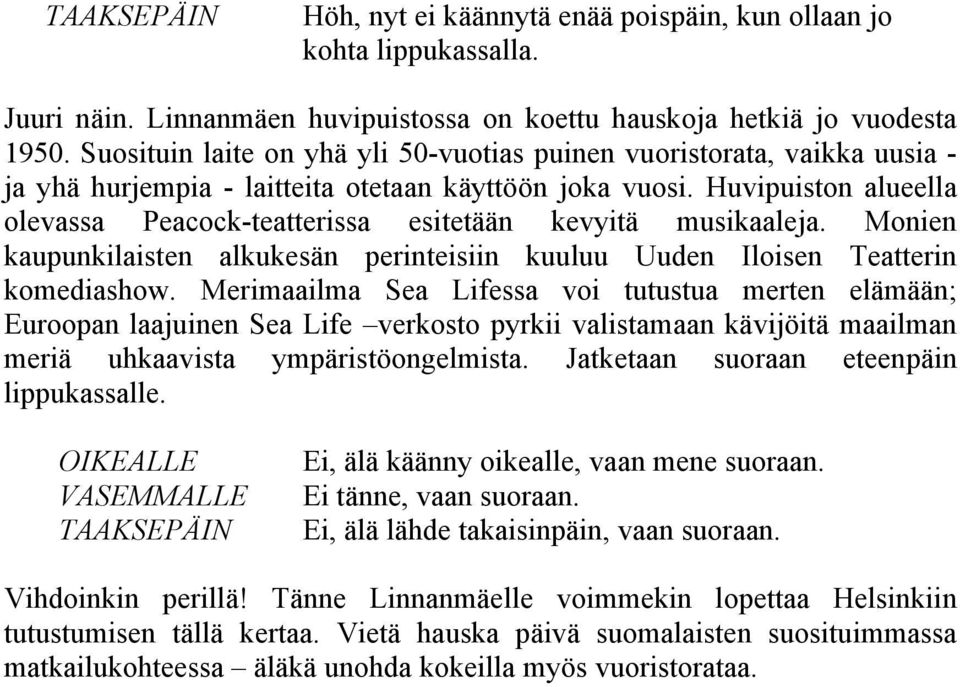 TAAKSEPÄIN Höh, nyt ei käännytä enää poispäin, kun ollaan jo kohta lippukassalla.

Juuri näin. Linnanmäen huvipuistossa on koettu hauskoja hetkiä jo vuodesta 1950. Suosituin laite on yhä yli 50-vuotias puinen vuoristorata, vaikka uusia - ja yhä hurjempia - laitteita otetaan käyttöön joka vuosi. Huvipuiston alueella olevassa Peacock-teatterissa esitetään kevyitä musikaaleja. Monien kaupunkilaisten alkukesän perinteisiin kuuluu Uuden Iloisen Teatterin komediashow. Merimaailma Sea Lifessa voi tutustua merten elämään; Euroopan laajuinen Sea Life –verkosto pyrkii valistamaan kävijöitä maailman meriä uhkaavista ympäristöongelmista. Jatketaan suoraan eteenpäin lippukassalle.

OIKEALLE Ei, älä käänny oikealle, vaan mene suoraan.
VASEMMALLE Ei tänne, vaan suoraan.
TAAKSEPÄIN Ei, älä lähde takaisinpäin, vaan suoraan.

Vihdoinkin perillä! Tänne Linnanmäelle voimmekin lopettaa Helsinkiin tutustumisen tällä kertaa. Vietä hauska päivä suomalaisten suosituimmassa matkailukohteessa – äläkä unohda kokeilla myös vuoristorataa.